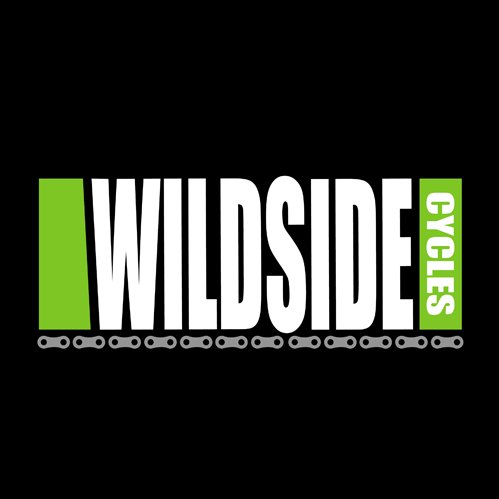 WILDSIDE CYCLES